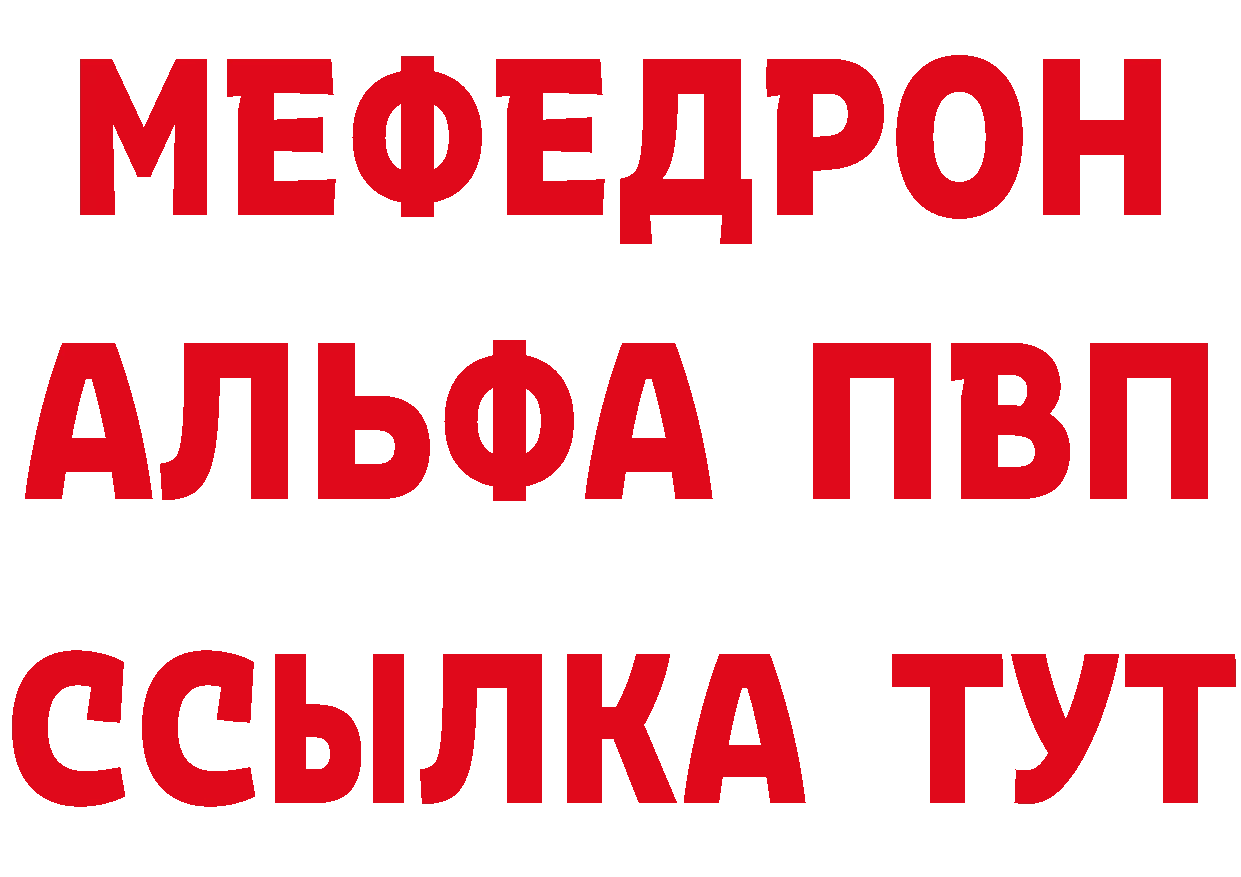 МЕФЕДРОН
АЛЬФА ПВП
ССЫЛКА ТУТ